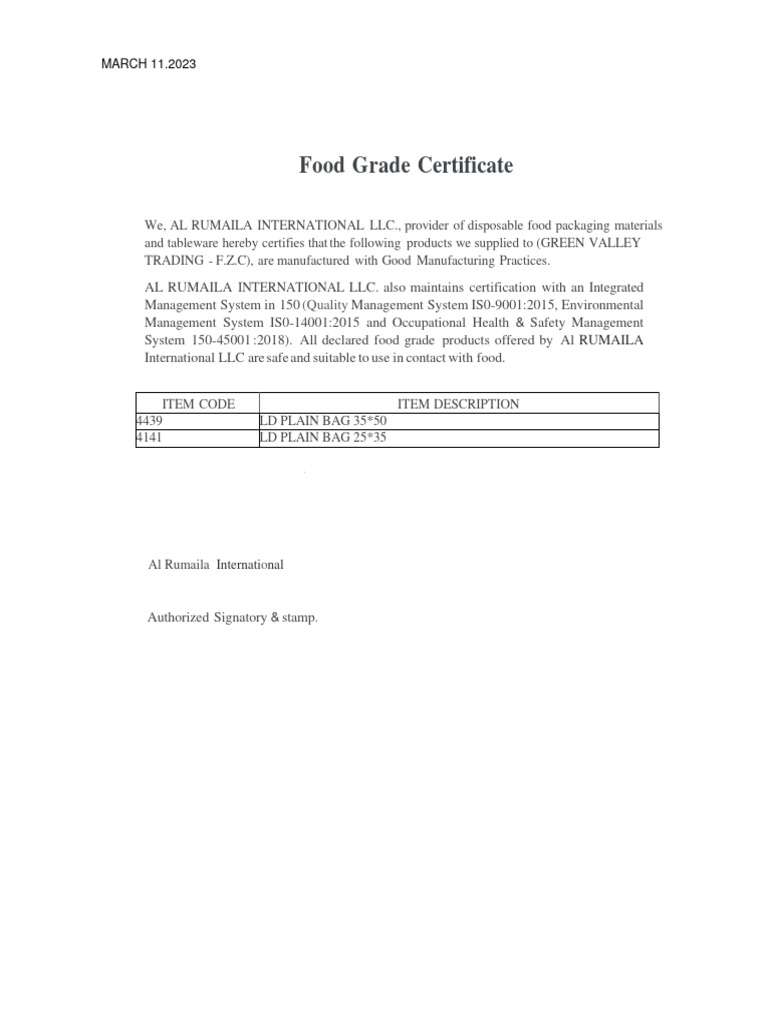 MARCH 11.2023

Food Grade Certificate

We, AL RUMAILA INTERNATIONAL LLC., provider of disposable food packaging materials and tableware hereby certifies that the following products we supplied to (GREEN VALLEY TRADING - F.Z.C), are manufactured with Good Manufacturing Practices.

AL RUMAILA INTERNATIONAL LLC. also maintains certification with an Integrated Management System in 150 (Quality Management System IS0-9001:2015, Environmental Management System IS0-14001:2015 and Occupational Health & Safety Management System 150-45001:2018). All declared food grade products offered by Al RUMAILA International LLC are safe and suitable to use in contact with food.

| ITEM CODE | ITEM DESCRIPTION |
|---|---|
| 4439 | LD PLAIN BAG 35*50 |
| 4141 | LD PLAIN BAG 25*35 |

Al Rumaila International

Authorized Signatory & stamp.